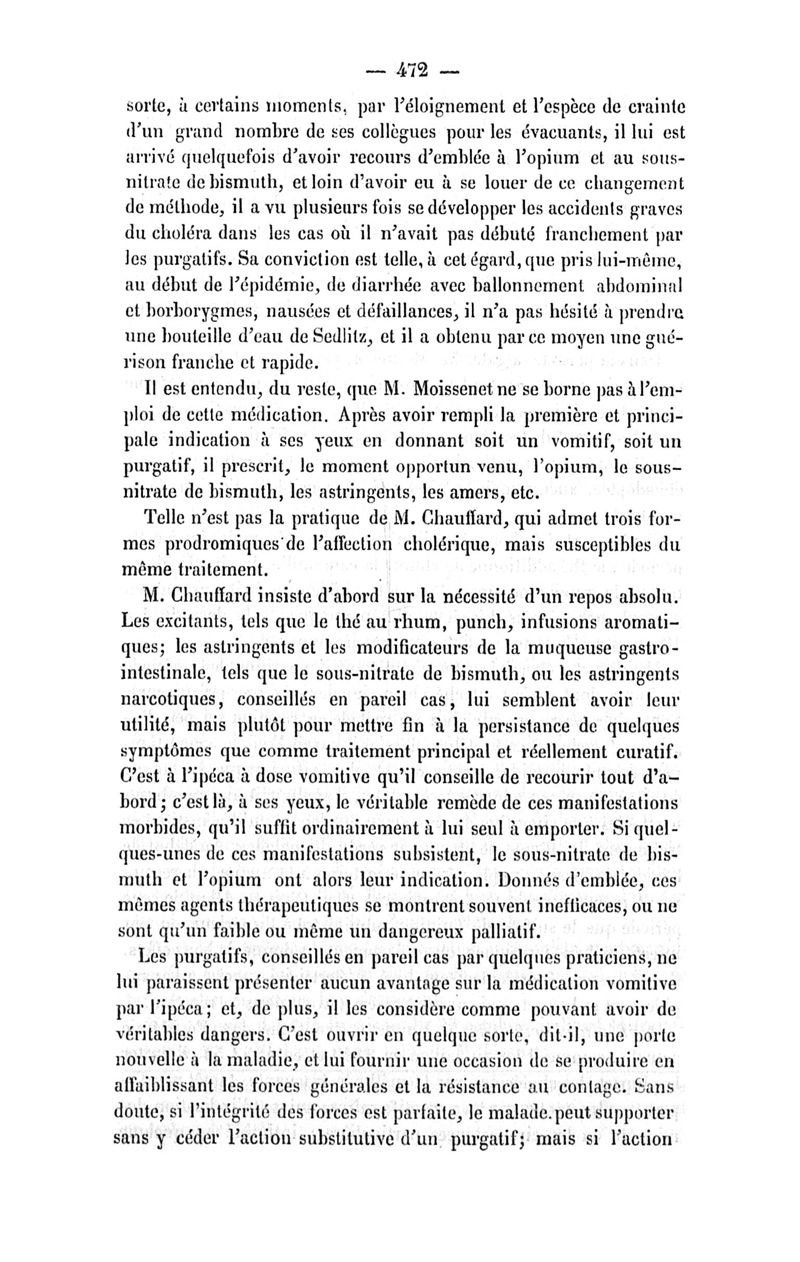 — 472 —

sorte, à certains moments, par l'éloignement et l'espèce de crainte d'un grand nombre de ses collègues pour les évacuants, il lui est arrivé quelquefois d'avoir recours d'emblée à l'opium et au sous-nitrate de bismuth, et loin d'avoir eu à se louer de ce changement de méthode, il a vu plusieurs fois se développer les accidents graves du choléra dans les cas où il n'avait pas débuté franchement par les purgatifs. Sa conviction est telle, à cet égard, que pris lui-même, au début de l'épidémie, de diarrhée avec ballonnement abdominal et borborygmes, nausées et défaillances, il n'a pas hésité à prendre une bouteille d'eau de Sedlitz, et il a obtenu par ce moyen une guérison franche et rapide.

Il est entendu, du reste, que M. Moissenet ne se borne pas à l'emploi de cette médication. Après avoir rempli la première et principale indication à ses yeux en donnant soit un vomitif, soit un purgatif, il prescrit, le moment opportun venu, l'opium, le sous-nitrate de bismuth, les astringents, les amers, etc.

Telle n'est pas la pratique de M. Chauffard, qui admet trois formes prodromiques de l'affection cholérique, mais susceptibles du même traitement.

M. Chauffard insiste d'abord sur la nécessité d'un repos absolu. Les excitants, tels que le thé au rhum, punch, infusions aromatiques; les astringents et les modificateurs de la muqueuse gastro-intestinale, tels que le sous-nitrate de bismuth, ou les astringents narcotiques, conseillés en pareil cas, lui semblent avoir leur utilité, mais plutôt pour mettre fin à la persistance de quelques symptômes que comme traitement principal et réellement curatif. C'est à l'ipéca à dose vomitive qu'il conseille de recourir tout d'abord; c'est là, à ses yeux, le véritable remède de ces manifestations morbides, qu'il suffit ordinairement à lui seul à emporter. Si quelques-unes de ces manifestations subsistent, le sous-nitrate de bismuth et l'opium ont alors leur indication. Donnés d'emblée, ces mêmes agents thérapeutiques se montrent souvent inefficaces, ou ne sont qu'un faible ou même un dangereux palliatif.

Les purgatifs, conseillés en pareil cas par quelques praticiens, ne lui paraissent présenter aucun avantage sur la médication vomitive par l'ipéca; et, de plus, il les considère comme pouvant avoir de véritables dangers. C'est ouvrir en quelque sorte, dit-il, une porte nouvelle à la maladie, et lui fournir une occasion de se produire en affaiblissant les forces générales et la résistance au contage. Sans doute, si l'intégrité des forces est parfaite, le malade peut supporter sans y céder l'action substitutive d'un purgatif; mais si l'action